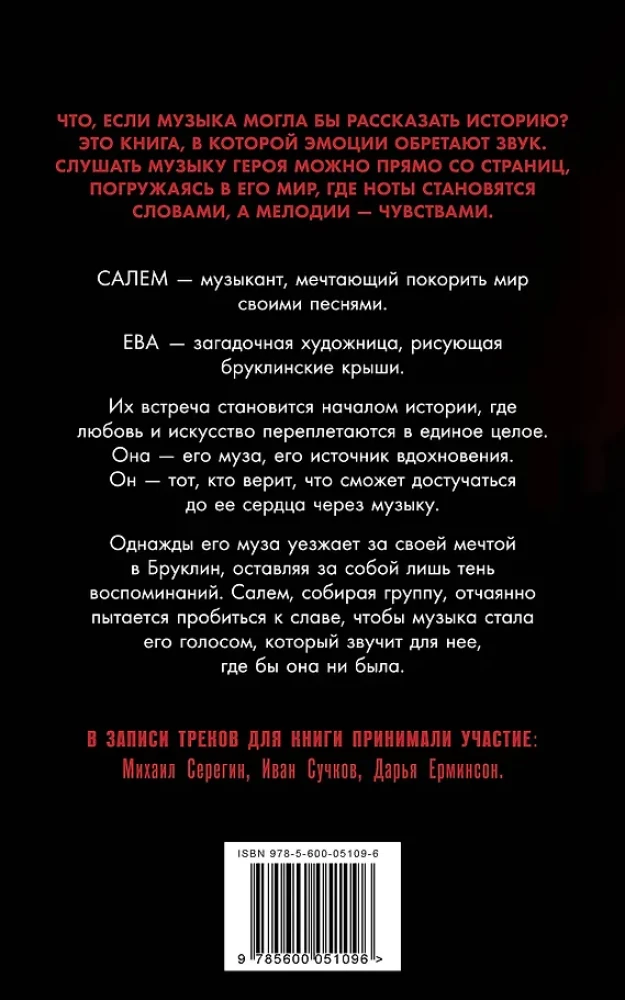 ЧТО, ЕСЛИ МУЗЫКА МОГЛА БЫ РАССКАЗАТЬ ИСТОРИЮ? ЭТО КНИГА, В КОТОРОЙ ЭМОЦИИ ОБРЕТАЮТ ЗВУК. СЛУШАТЬ МУЗЫКУ ГЕРОЯ МОЖНО ПРЯМО СО СТРАНИЦ, ПОГРУЖАЯСЬ В ЕГО МИР, ГДЕ НОТЫ СТАНОВЯТСЯ СЛОВАМИ, А МЕЛОДИИ — ЧУВСТВАМИ.

САЛЕМ — музыкант, мечтающий покорить мир своими песнями.

ЕВА — загадочная художница, рисующая бруклинские крыши.

Их встреча становится началом истории, где любовь и искусство переплетаются в единое целое. Она — его муза, его источник вдохновения. Он — тот, кто верит, что сможет достучаться до ее сердца через музыку.

Однажды его муза уезжает за своей мечтой в Бруклин, оставляя за собой лишь тень воспоминаний. Салем, собирая группу, отчаянно пытается пробиться к славе, чтобы музыка стала его голосом, который звучит для нее, где бы она ни была.

В ЗАПИСИ ТРЕКОВ ДЛЯ КНИГИ ПРИНИМАЛИ УЧАСТИЕ:
Михаил Серегин, Иван Сучков, Дарья Ерминсон.

ISBN 978-5-600-05109-6

9 785600 051096 >